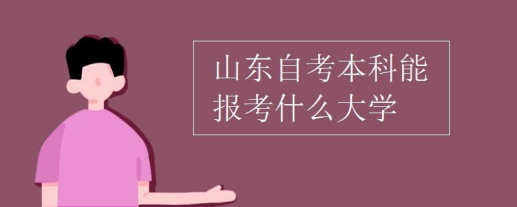 山东自考本科能报考什么大学